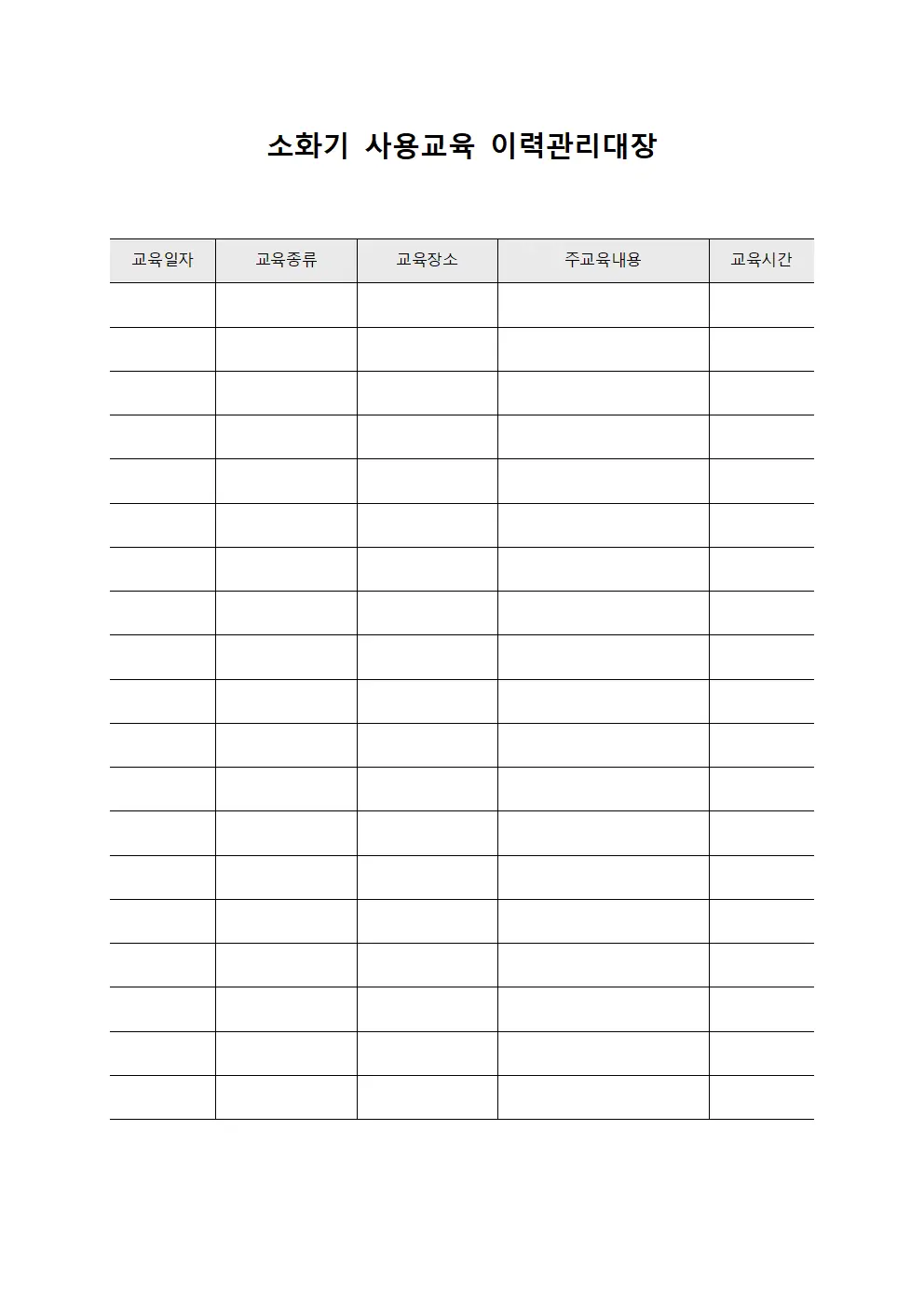 소화기 사용교육 이력관리대장

| 교육일자 | 교육종류 | 교육장소 | 주교육내용 | 교육시간 |
|---|---|---|---|---|
| | | | | |
| | | | | |
| | | | | |
| | | | | |
| | | | | |
| | | | | |
| | | | | |
| | | | | |
| | | | | |
| | | | | |
| | | | | |
| | | | | |
| | | | | |
| | | | | |
| | | | | |
| | | | | |
| | | | | |
| | | | | |
| | | | | |